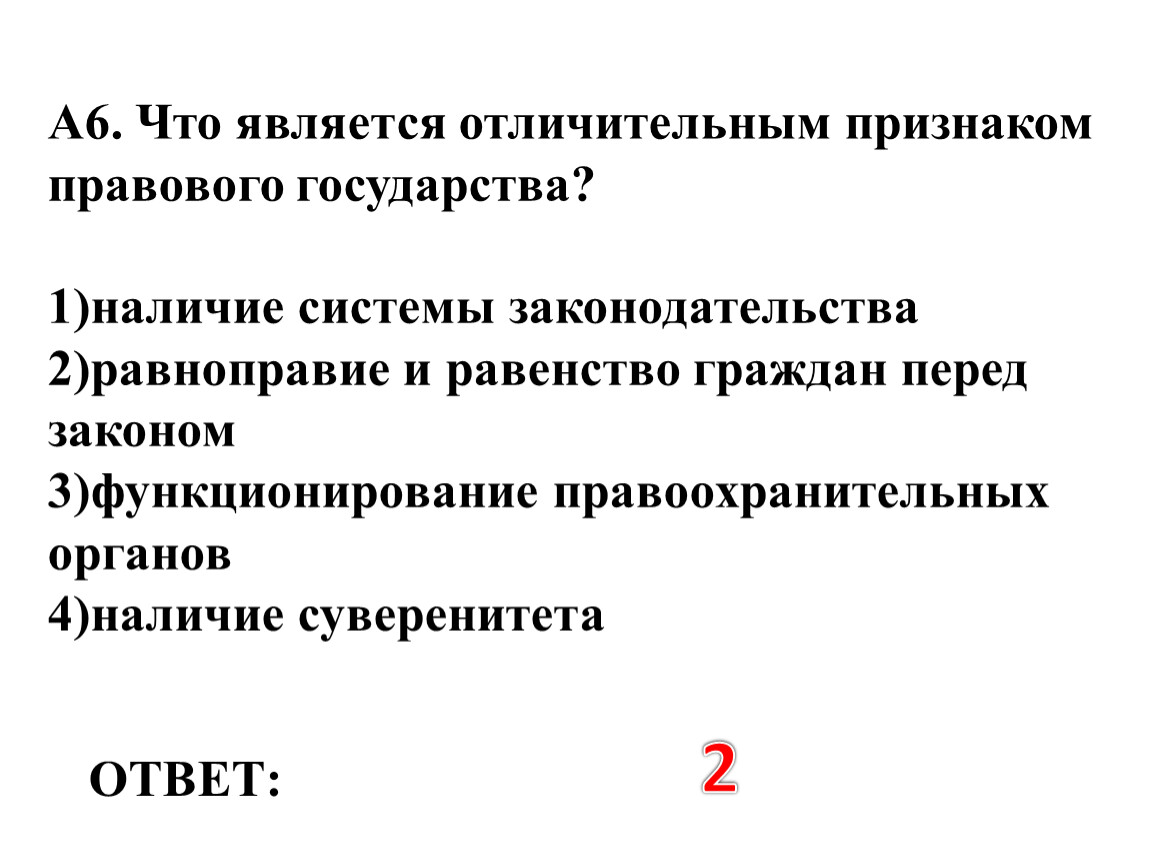 А6. Что является отличительным признаком правового государства?

1)наличие системы законодательства
2)равноправие и равенство граждан перед законом
3)функционирование правоохранительных органов
4)наличие суверенитета

ОТВЕТ: 2